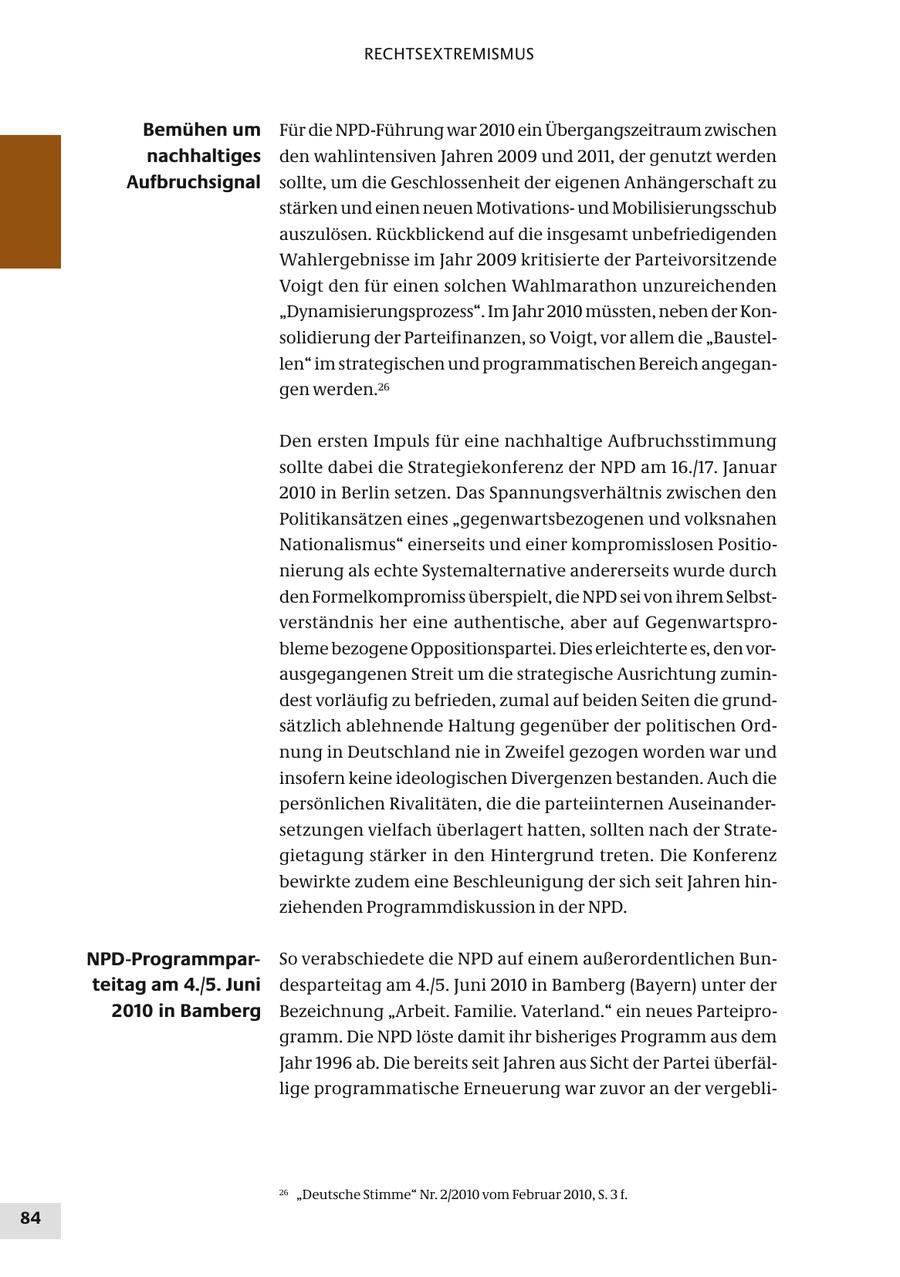 RECHTSEXTREMISMUS

Bemühen um nachhaltiges Aufbruchsignal

Für die NPD-Führung war 2010 ein Übergangszeitraum zwischen den wahlintensiven Jahren 2009 und 2011, der genutzt werden sollte, um die Geschlossenheit der eigenen Anhängerschaft zu stärken und einen neuen Motivations- und Mobilisierungsschub auszulösen. Rückblickend auf die insgesamt unbefriedigenden Wahlergebnisse im Jahr 2009 kritisierte der Parteivorsitzende Voigt den für einen solchen Wahlmarathon unzureichenden „Dynamisierungsprozess“. Im Jahr 2010 müssten, neben der Konsolidierung der Parteifinanzen, so Voigt, vor allem die „Baustellen“ im strategischen und programmatischen Bereich angegangen werden.$^{26}$

Den ersten Impuls für eine nachhaltige Aufbruchsstimmung sollte dabei die Strategiekonferenz der NPD am 16./17. Januar 2010 in Berlin setzen. Das Spannungsverhältnis zwischen den Politikansätzen eines „gegenwartsbezogenen und volksnahen Nationalismus“ einerseits und einer kompromisslosen Positionierung als echte Systemalternative andererseits wurde durch den Formelkompromiss überspielt, die NPD sei von ihrem Selbstverständnis her eine authentische, aber auf Gegenwartsprobleme bezogene Oppositionspartei. Dies erleichterte es, den vorausgegangenen Streit um die strategische Ausrichtung zumindest vorläufig zu befrieden, zumal auf beiden Seiten die grundsätzlich ablehnende Haltung gegenüber der politischen Ordnung in Deutschland nie in Zweifel gezogen worden war und insofern keine ideologischen Divergenzen bestanden. Auch die persönlichen Rivalitäten, die die parteiinternen Auseinandersetzungen vielfach überlagert hatten, sollten nach der Strategietagung stärker in den Hintergrund treten. Die Konferenz bewirkte zudem eine Beschleunigung der sich seit Jahren hinziehenden Programmdiskussion in der NPD.

NPD-Programmparteitag am 4./5. Juni 2010 in Bamberg

So verabschiedete die NPD auf einem außerordentlichen Bundesparteitag am 4./5. Juni 2010 in Bamberg (Bayern) unter der Bezeichnung „Arbeit. Familie. Vaterland.“ ein neues Parteiprogramm. Die NPD löste damit ihr bisheriges Programm aus dem Jahr 1996 ab. Die bereits seit Jahren aus Sicht der Partei überfällige programmatische Erneuerung war zuvor an der vergebli-

$^{26}$ „Deutsche Stimme“ Nr. 2/2010 vom Februar 2010, S. 3 f.

84